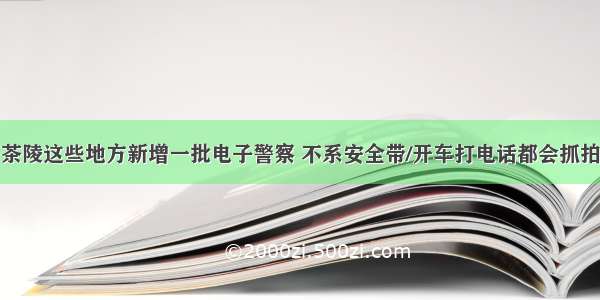 茶陵这些地方新增一批电子警察 不系安全带/开车打电话都会抓拍

©2000zi.500zi.com